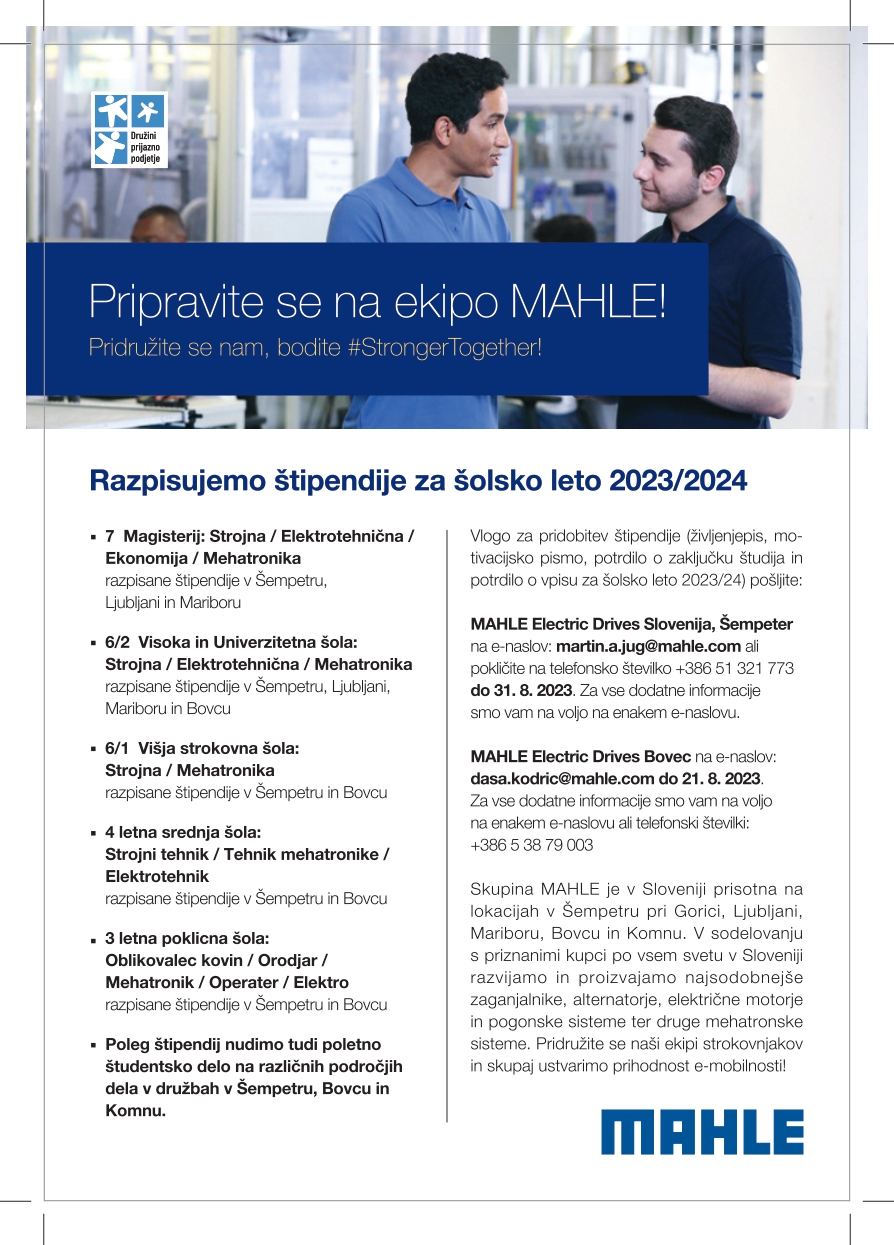 Družini prijazno podjetje

Pripravite se na ekipo MAHLE!

Pridružite se nam, bodite #StrongerTogether!

Razpisujemo štipendije za šolsko leto 2023/2024

▪ 7 Magisterij: Strojna / Elektrotehnična / Ekonomija / Mehatronika
razpisane štipendije v Šempetru, Ljubljani in Mariboru

▪ 6/2 Visoka in Univerzitetna šola: Strojna / Elektrotehnična / Mehatronika
razpisane štipendije v Šempetru, Ljubljani, Mariboru in Bovcu

▪ 6/1 Višja strokovna šola: Strojna / Mehatronika
razpisane štipendije v Šempetru in Bovcu

▪ 4 letna srednja šola: Strojni tehnik / Tehnik mehatronike / Elektrotehnik
razpisane štipendije v Šempetru in Bovcu

▪ 3 letna poklicna šola: Oblikovalec kovin / Orodjar / Mehatronik / Operater / Elektro
razpisane štipendije v Šempetru in Bovcu

▪ Poleg štipendij nudimo tudi poletno študentsko delo na različnih področjih dela v družbah v Šempetru, Bovcu in Komnu.

Vlogo za pridobitev štipendije (življenjepis, motivacijsko pismo, potrdilo o zaključku študija in potrdilo o vpisu za šolsko leto 2023/24) pošljite:

MAHLE Electric Drives Slovenija, Šempeter na e-naslov: martin.a.jug@mahle.com ali pokličite na telefonsko številko +386 51 321 773 do 31. 8. 2023. Za vse dodatne informacije smo vam na voljo na enakem e-naslovu.

MAHLE Electric Drives Bovec na e-naslov: dasa.kodric@mahle.com do 21. 8. 2023. Za vse dodatne informacije smo vam na voljo na enakem e-naslovu ali telefonski številki: +386 5 38 79 003

Skupina MAHLE je v Sloveniji prisotna na lokacijah v Šempetru pri Gorici, Ljubljani, Mariboru, Bovcu in Komnu. V sodelovanju s priznanimi kupci po vsem svetu v Sloveniji razvijamo in proizvajamo najsodobnejše zaganjalnike, alternatorje, električne motorje in pogonske sisteme ter druge mehatronske sisteme. Pridružite se naši ekipi strokovnjakov in skupaj ustvarimo prihodnost e-mobilnosti!

MAHLE